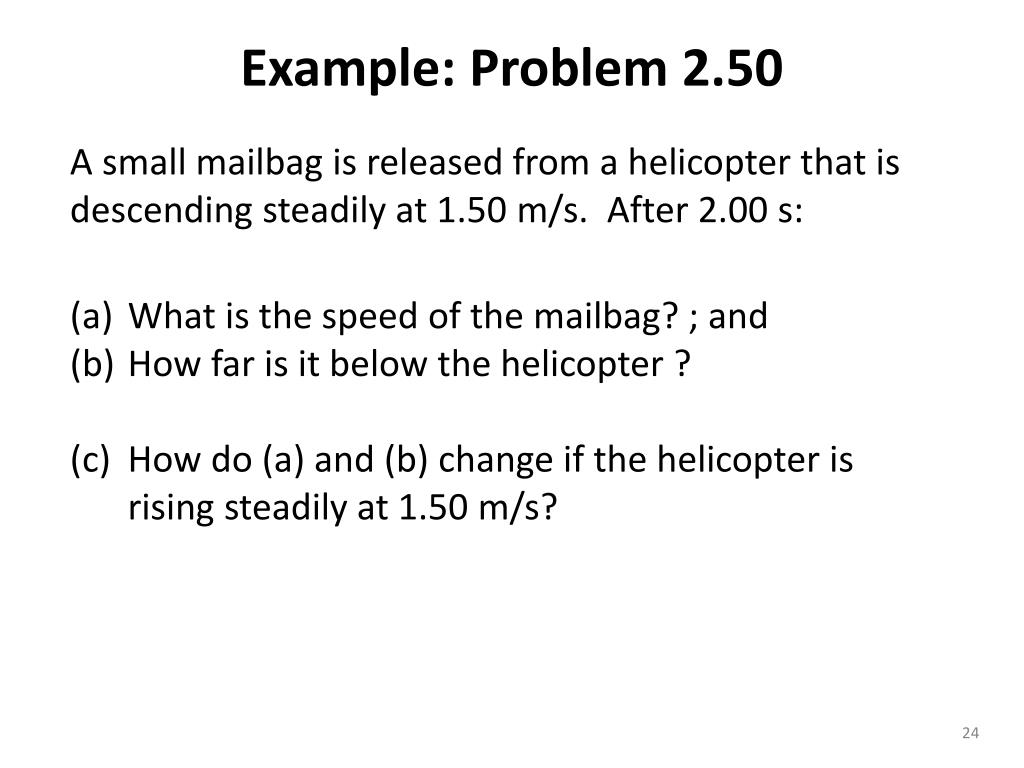 Example: Problem 2.50

A small mailbag is released from a helicopter that is descending steadily at 1.50 m/s. After 2.00 s:

(a) What is the speed of the mailbag? ; and
(b) How far is it below the helicopter ?

(c) How do (a) and (b) change if the helicopter is rising steadily at 1.50 m/s?

24